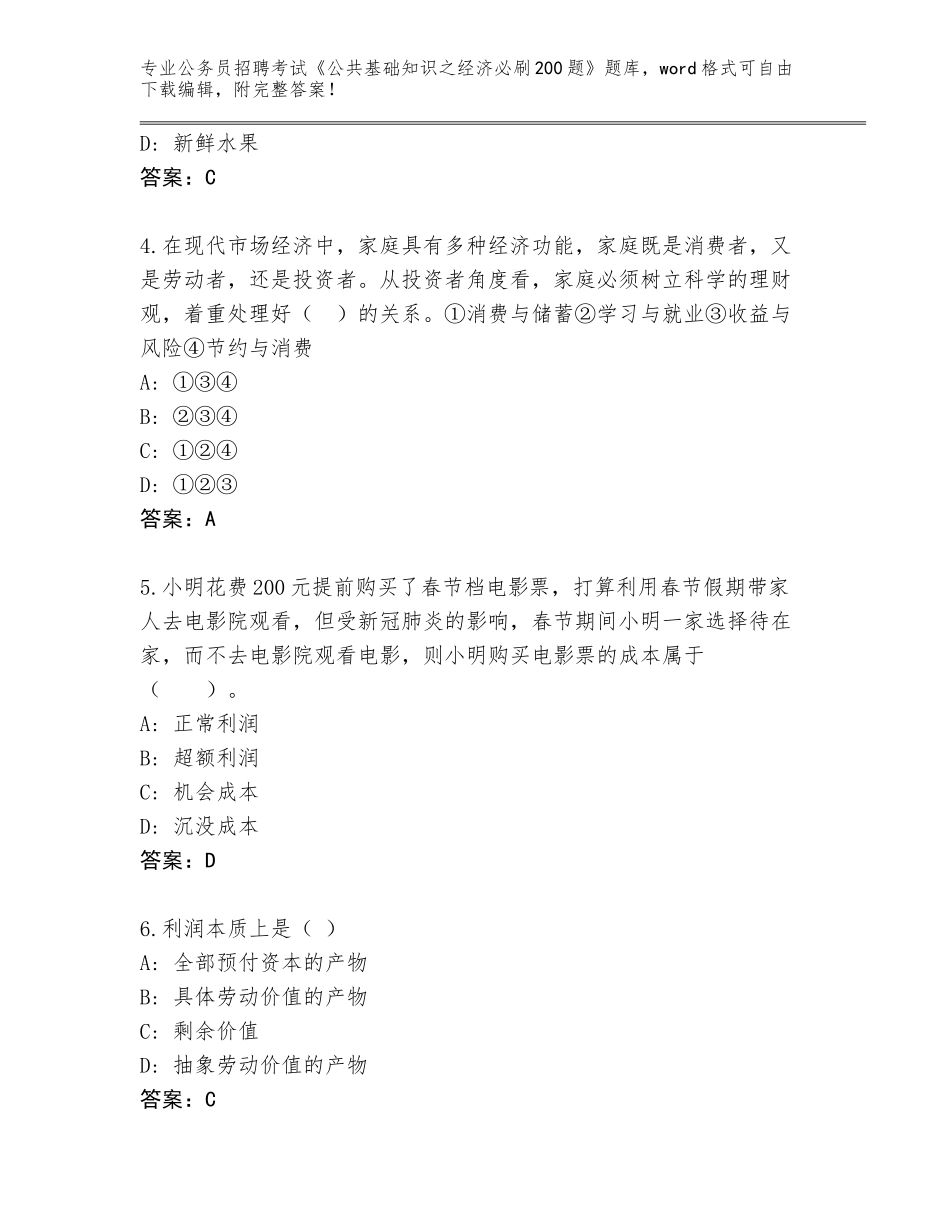 专业公务员招聘考试《公共基础知识之经济必刷200题》题库，word格式可自由下载编辑，附完整答案！

D：新鲜水果
答案：C

4.在现代市场经济中，家庭具有多种经济功能，家庭既是消费者，又是劳动者，还是投资者。从投资者角度看，家庭必须树立科学的理财观，着重处理好（　）的关系。①消费与储蓄②学习与就业③收益与风险④节约与消费
A：①③④
B：②③④
C：①②④
D：①②③
答案：A

5.小明花费200元提前购买了春节档电影票，打算利用春节假期带家人去电影院观看，但受新冠肺炎的影响，春节期间小明一家选择待在家，而不去电影院观看电影，则小明购买电影票的成本属于（　　）。
A：正常利润
B：超额利润
C：机会成本
D：沉没成本
答案：D

6.利润本质上是（ ）
A：全部预付资本的产物
B：具体劳动价值的产物
C：剩余价值
D：抽象劳动价值的产物
答案：C